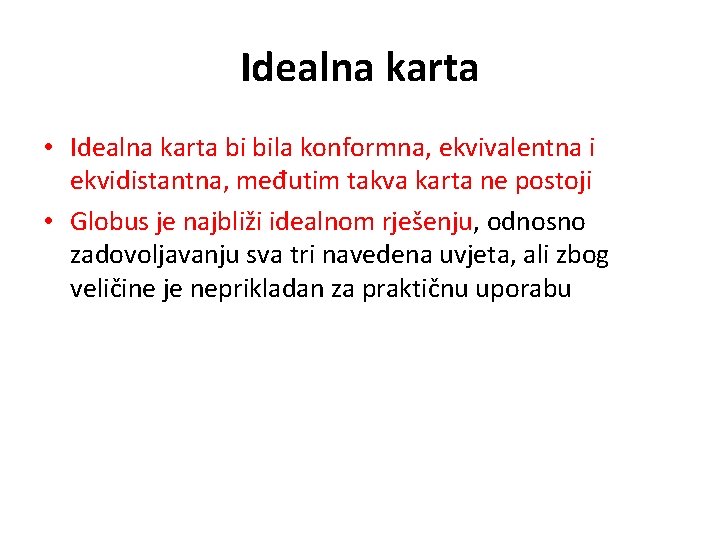 Idealna karta

• Idealna karta bi bila konformna, ekvivalentna i ekvidistantna, međutim takva karta ne postoji

• Globus je najbliži idealnom rješenju, odnosno zadovoljavanju sva tri navedena uvjeta, ali zbog veličine je neprikladan za praktičnu uporabu